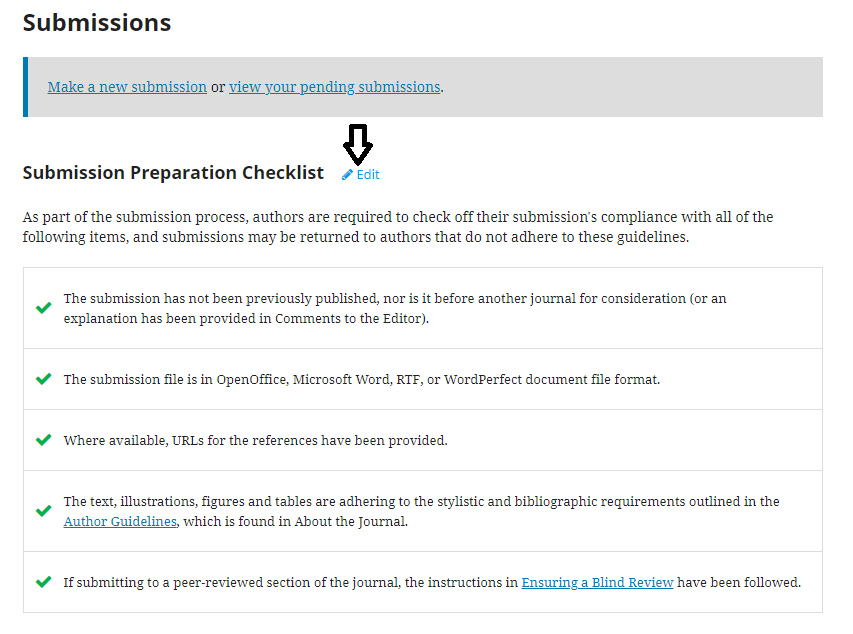 Submissions

Make a new submission or view your pending submissions.

Submission Preparation Checklist Edit

As part of the submission process, authors are required to check off their submission's compliance with all of the following items, and submissions may be returned to authors that do not adhere to these guidelines.

The submission has not been previously published, nor is it before another journal for consideration (or an explanation has been provided in Comments to the Editor).

The submission file is in OpenOffice, Microsoft Word, RTF, or WordPerfect document file format.

Where available, URLs for the references have been provided.

The text, illustrations, figures and tables are adhering to the stylistic and bibliographic requirements outlined in the Author Guidelines, which is found in About the Journal.

If submitting to a peer-reviewed section of the journal, the instructions in Ensuring a Blind Review have been followed.